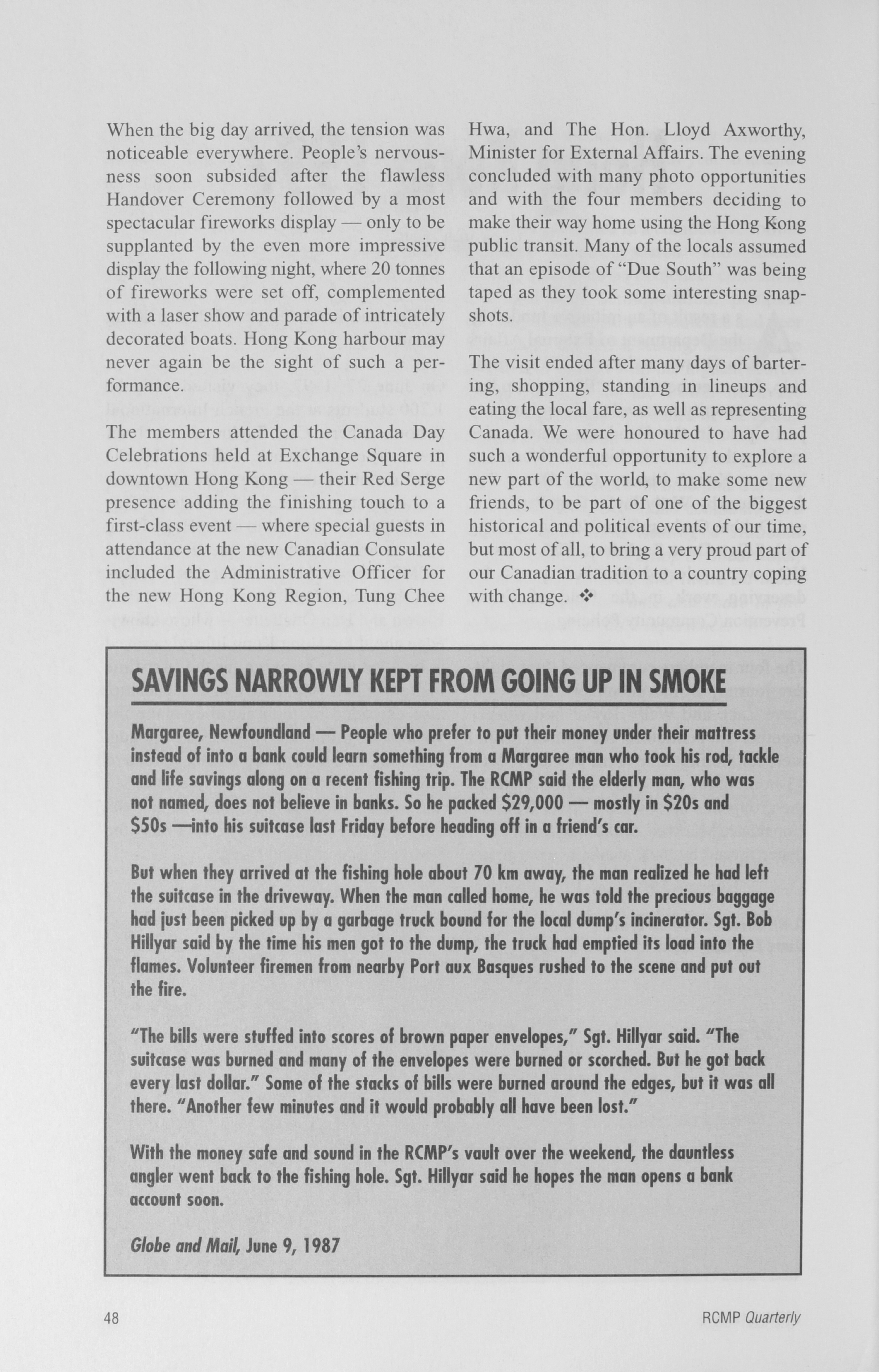 When the big day arrived, the tension was noticeable everywhere. People's nervousness soon subsided after the flawless Handover Ceremony followed by a most spectacular fireworks display — only to be supplanted by the even more impressive display the following night, where 20 tonnes of fireworks were set off, complemented with a laser show and parade of intricately decorated boats. Hong Kong harbour may never again be the sight of such a performance.

The members attended the Canada Day Celebrations held at Exchange Square in downtown Hong Kong — their Red Serge presence adding the finishing touch to a first-class event — where special guests in attendance at the new Canadian Consulate included the Administrative Officer for the new Hong Kong Region, Tung Chee Hwa, and The Hon. Lloyd Axworthy, Minister for External Affairs. The evening concluded with many photo opportunities and with the four members deciding to make their way home using the Hong Kong public transit. Many of the locals assumed that an episode of "Due South" was being taped as they took some interesting snapshots.

The visit ended after many days of bartering, shopping, standing in lineups and eating the local fare, as well as representing Canada. We were honoured to have had such a wonderful opportunity to explore a new part of the world, to make some new friends, to be part of one of the biggest historical and political events of our time, but most of all, to bring a very proud part of our Canadian tradition to a country coping with change. ❖

SAVINGS NARROWLY KEPT FROM GOING UP IN SMOKE

Margaree, Newfoundland — People who prefer to put their money under their mattress instead of into a bank could learn something from a Margaree man who took his rod, tackle and life savings along on a recent fishing trip. The RCMP said the elderly man, who was not named, does not believe in banks. So he packed $29,000 — mostly in $20s and $50s —into his suitcase last Friday before heading off in a friend's car.

But when they arrived at the fishing hole about 70 km away, the man realized he had left the suitcase in the driveway. When the man called home, he was told the precious baggage had just been picked up by a garbage truck bound for the local dump's incinerator. Sgt. Bob Hillyar said by the time his men got to the dump, the truck had emptied its load into the flames. Volunteer firemen from nearby Port aux Basques rushed to the scene and put out the fire.

"The bills were stuffed into scores of brown paper envelopes," Sgt. Hillyar said. "The suitcase was burned and many of the envelopes were burned or scorched. But he got back every last dollar." Some of the stacks of bills were burned around the edges, but it was all there. "Another few minutes and it would probably all have been lost."

With the money safe and sound in the RCMP's vault over the weekend, the dauntless angler went back to the fishing hole. Sgt. Hillyar said he hopes the man opens a bank account soon.

Globe and Mail, June 9, 1987

48

RCMP Quarterly